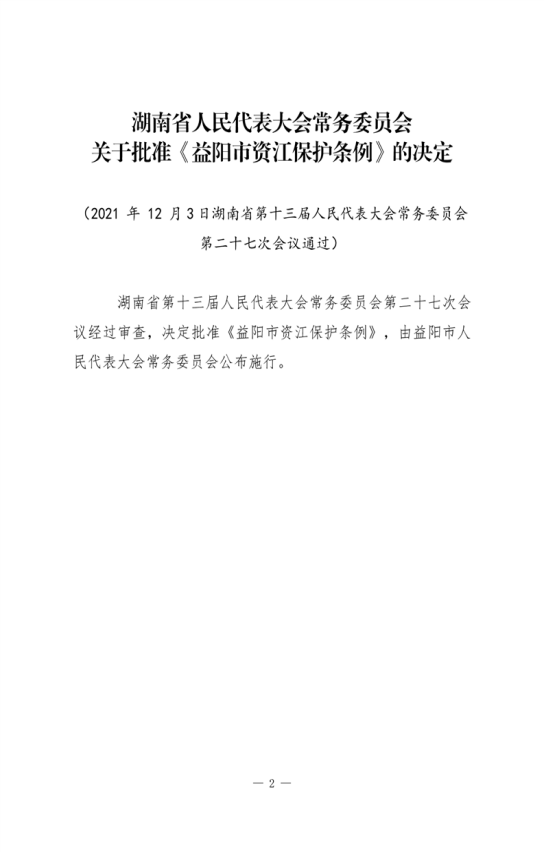 湖南省人民代表大会常务委员会
关于批准《益阳市资江保护条例》的决定

（2021 年 12 月 3 日湖南省第十三届人民代表大会常务委员会第二十七次会议通过）

湖南省第十三届人民代表大会常务委员会第二十七次会议经过审查，决定批准《益阳市资江保护条例》，由益阳市人民代表大会常务委员会公布施行。

— 2 —